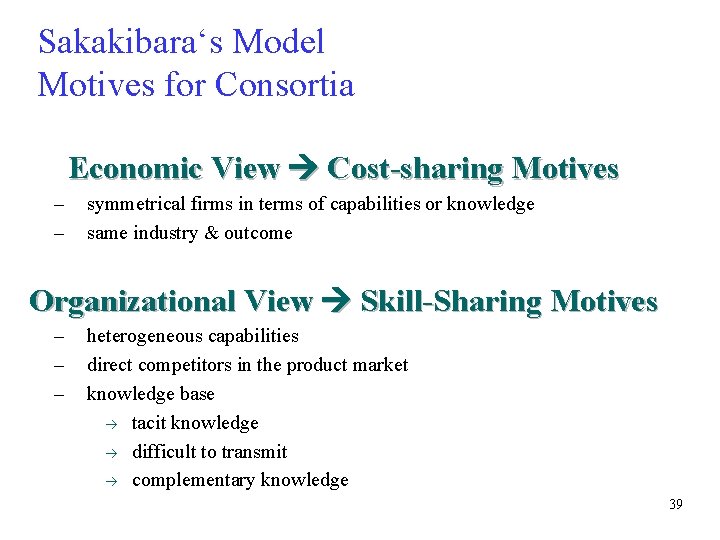 Sakakibara‘s Model
Motives for Consortia

Economic View → Cost-sharing Motives
– symmetrical firms in terms of capabilities or knowledge
– same industry & outcome

Organizational View → Skill-Sharing Motives
– heterogeneous capabilities
– direct competitors in the product market
– knowledge base
→ tacit knowledge
→ difficult to transmit
→ complementary knowledge

39